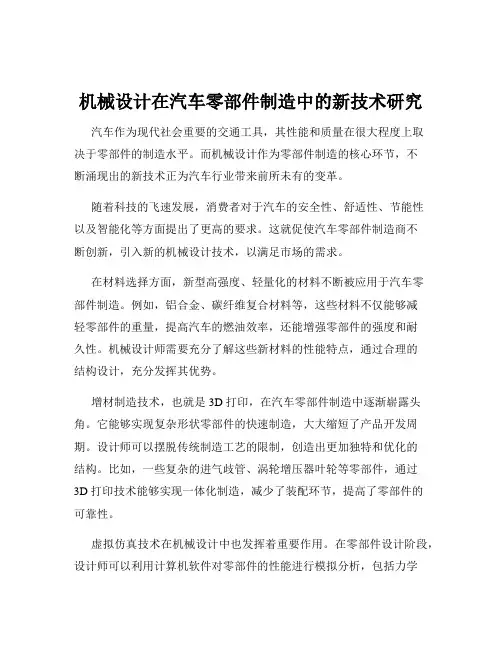 机械设计在汽车零部件制造中的新技术研究

汽车作为现代社会重要的交通工具，其性能和质量在很大程度上取决于零部件的制造水平。而机械设计作为零部件制造的核心环节，不断涌现出的新技术正为汽车行业带来前所未有的变革。

随着科技的飞速发展，消费者对于汽车的安全性、舒适性、节能性以及智能化等方面提出了更高的要求。这就促使汽车零部件制造商不断创新，引入新的机械设计技术，以满足市场的需求。

在材料选择方面，新型高强度、轻量化的材料不断被应用于汽车零部件制造。例如，铝合金、碳纤维复合材料等，这些材料不仅能够减轻零部件的重量，提高汽车的燃油效率，还能增强零部件的强度和耐久性。机械设计师需要充分了解这些新材料的性能特点，通过合理的结构设计，充分发挥其优势。

增材制造技术，也就是 3D 打印，在汽车零部件制造中逐渐崭露头角。它能够实现复杂形状零部件的快速制造，大大缩短了产品开发周期。设计师可以摆脱传统制造工艺的限制，创造出更加独特和优化的结构。比如，一些复杂的进气歧管、涡轮增压器叶轮等零部件，通过 3D 打印技术能够实现一体化制造，减少了装配环节，提高了零部件的可靠性。

虚拟仿真技术在机械设计中也发挥着重要作用。在零部件设计阶段，设计师可以利用计算机软件对零部件的性能进行模拟分析，包括力学